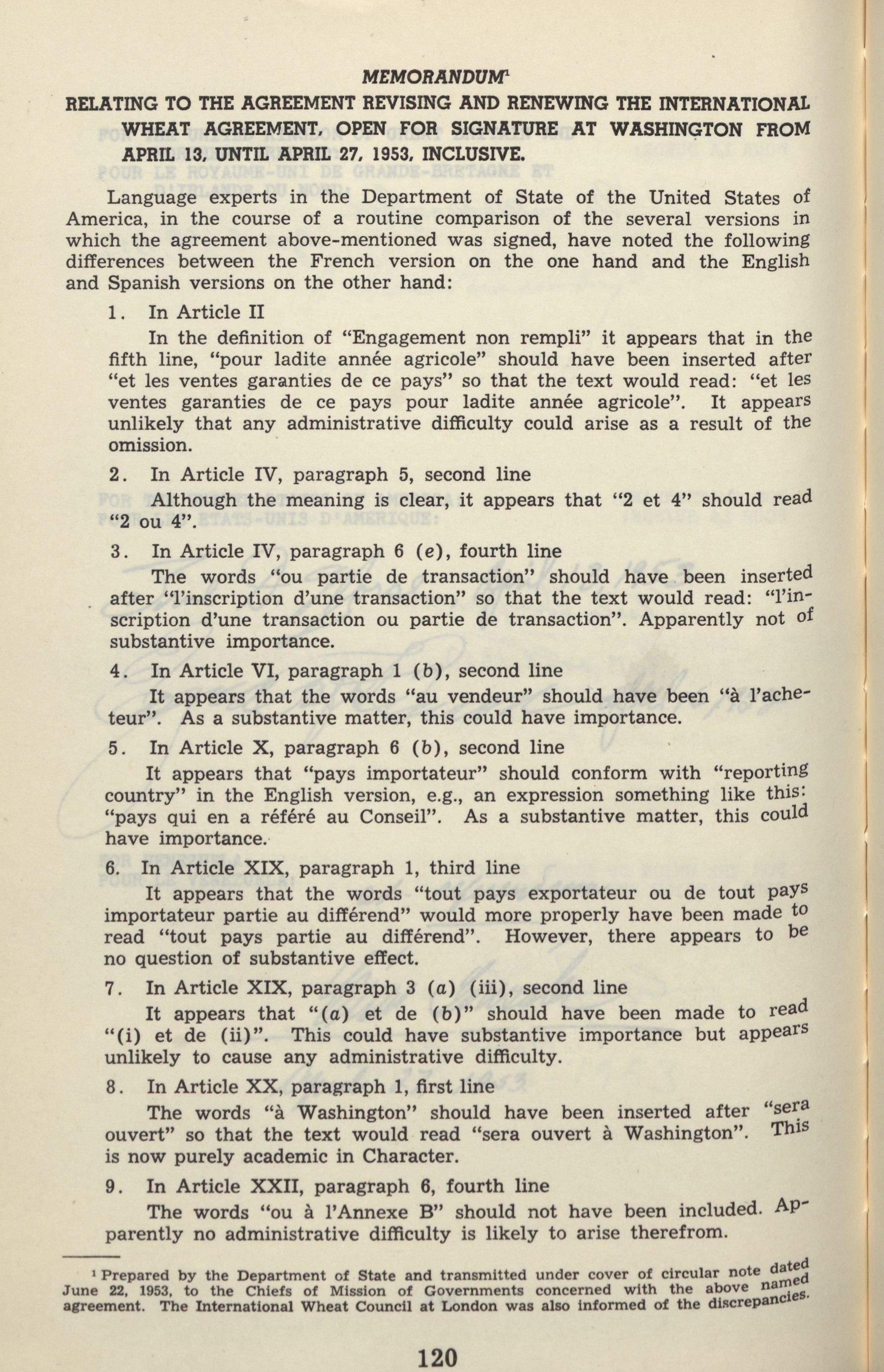 MEMORANDUM¹

RELATING TO THE AGREEMENT REVISING AND RENEWING THE INTERNATIONAL WHEAT AGREEMENT, OPEN FOR SIGNATURE AT WASHINGTON FROM APRIL 13, UNTIL APRIL 27, 1953, INCLUSIVE.

Language experts in the Department of State of the United States of America, in the course of a routine comparison of the several versions in which the agreement above-mentioned was signed, have noted the following differences between the French version on the one hand and the English and Spanish versions on the other hand:

1. In Article II

In the definition of "Engagement non rempli" it appears that in the fifth line, "pour ladite année agricole" should have been inserted after "et les ventes garanties de ce pays" so that the text would read: "et les ventes garanties de ce pays pour ladite année agricole". It appears unlikely that any administrative difficulty could arise as a result of the omission.

2. In Article IV, paragraph 5, second line

Although the meaning is clear, it appears that "2 et 4" should read "2 ou 4".

3. In Article IV, paragraph 6 (e), fourth line

The words "ou partie de transaction" should have been inserted after "l'inscription d'une transaction" so that the text would read: "l'inscription d'une transaction ou partie de transaction". Apparently not of substantive importance.

4. In Article VI, paragraph 1 (b), second line

It appears that the words "au vendeur" should have been "à l'acheteur". As a substantive matter, this could have importance.

5. In Article X, paragraph 6 (b), second line

It appears that "pays importateur" should conform with "reporting country" in the English version, e.g., an expression something like this: "pays qui en a référé au Conseil". As a substantive matter, this could have importance.

6. In Article XIX, paragraph 1, third line

It appears that the words "tout pays exportateur ou de tout pays importateur partie au différend" would more properly have been made to read "tout pays partie au différend". However, there appears to be no question of substantive effect.

7. In Article XIX, paragraph 3 (a) (iii), second line

It appears that "(a) et de (b)" should have been made to read "(i) et de (ii)". This could have substantive importance but appears unlikely to cause any administrative difficulty.

8. In Article XX, paragraph 1, first line

The words "à Washington" should have been inserted after "sera ouvert" so that the text would read "sera ouvert à Washington". This is now purely academic in Character.

9. In Article XXII, paragraph 6, fourth line

The words "ou à l'Annexe B" should not have been included. Apparently no administrative difficulty is likely to arise therefrom.

¹ Prepared by the Department of State and transmitted under cover of circular note dated June 22, 1953, to the Chiefs of Mission of Governments concerned with the above named agreement. The International Wheat Council at London was also informed of the discrepancies.

120